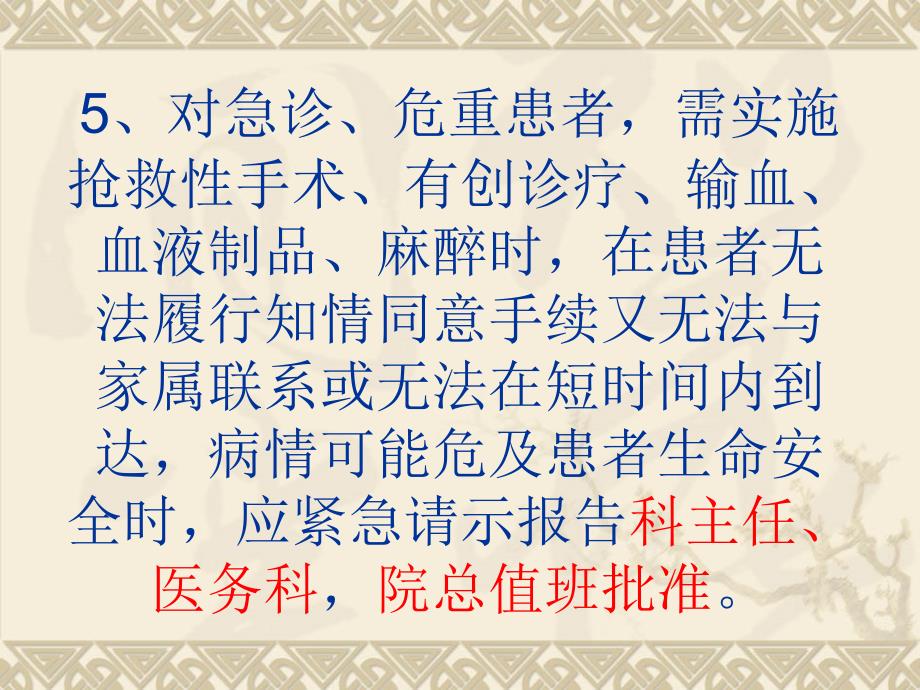 5、对急诊、危重患者，需实施抢救性手术、有创诊疗、输血、血液制品、麻醉时，在患者无法履行知情同意手续又无法与家属联系或无法在短时间内到达，病情可能危及患者生命安全时，应紧急请示报告科主任、医务科，院总值班批准。